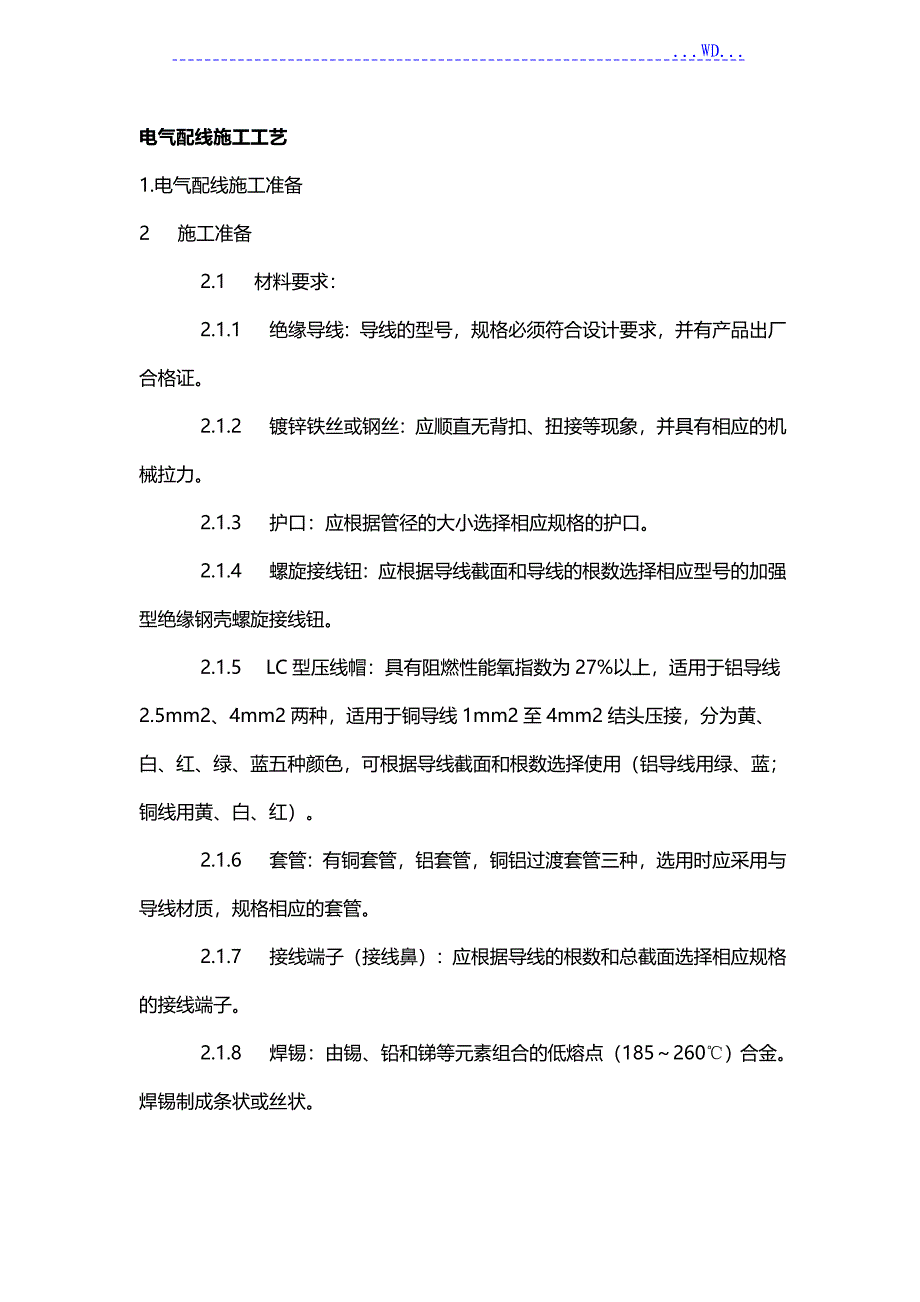 ...WD...

电气配线施工工艺

1.电气配线施工准备

2　施工准备

2.1　材料要求：

2.1.1　绝缘导线：导线的型号，规格必须符合设计要求，并有产品出厂合格证。

2.1.2　镀锌铁丝或钢丝：应顺直无背扣、扭接等现象，并具有相应的机械拉力。

2.1.3　护口：应根据管径的大小选择相应规格的护口。

2.1.4　螺旋接线钮：应根据导线截面和导线的根数选择相应型号的加强型绝缘钢壳螺旋接线钮。

2.1.5　LC 型压线帽：具有阻燃性能氧指数为 27%以上，适用于铝导线 2.5mm2、4mm2 两种，适用于铜导线 1mm2 至 4mm2 结头压接，分为黄、白、红、绿、蓝五种颜色，可根据导线截面和根数选择使用（铝导线用绿、蓝；铜线用黄、白、红）。

2.1.6　套管：有铜套管，铝套管，铜铝过渡套管三种，选用时应采用与导线材质，规格相应的套管。

2.1.7　接线端子（接线鼻）：应根据导线的根数和总截面选择相应规格的接线端子。

2.1.8　焊锡：由锡、铅和锑等元素组合的低熔点（185～260℃）合金。焊锡制成条状或丝状。